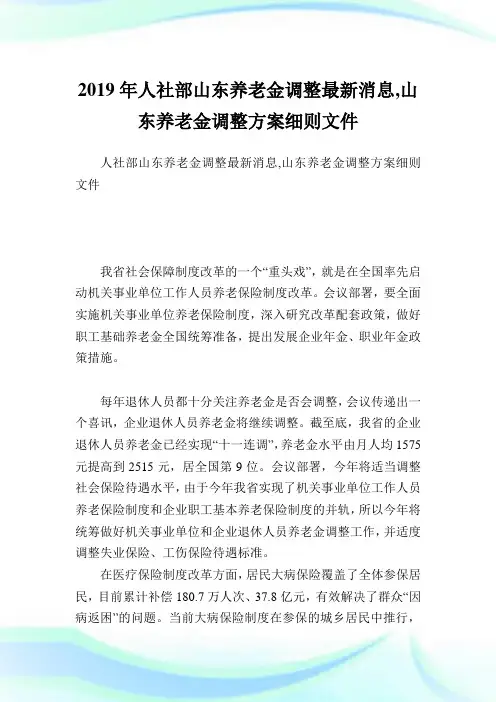 2019 年人社部山东养老金调整最新消息,山东养老金调整方案细则文件

人社部山东养老金调整最新消息,山东养老金调整方案细则文件

我省社会保障制度改革的一个“重头戏”，就是在全国率先启动机关事业单位工作人员养老保险制度改革。会议部署，要全面实施机关事业单位养老保险制度，深入研究改革配套政策，做好职工基础养老金全国统筹准备，提出发展企业年金、职业年金政策措施。

每年退休人员都十分关注养老金是否会调整，会议传递出一个喜讯，企业退休人员养老金将继续调整。截至底，我省的企业退休人员养老金已经实现“十一连调”，养老金水平由月人均 1575 元提高到 2515 元，居全国第 9 位。会议部署，今年将适当调整社会保险待遇水平，由于今年我省实现了机关事业单位工作人员养老保险制度和企业职工基本养老保险制度的并轨，所以今年将统筹做好机关事业单位和企业退休人员养老金调整工作，并适度调整失业保险、工伤保险待遇标准。

在医疗保险制度改革方面，居民大病保险覆盖了全体参保居民，目前累计补偿 180.7 万人次、37.8 亿元，有效解决了群众“因病返困”的问题。当前大病保险制度在参保的城乡居民中推行，